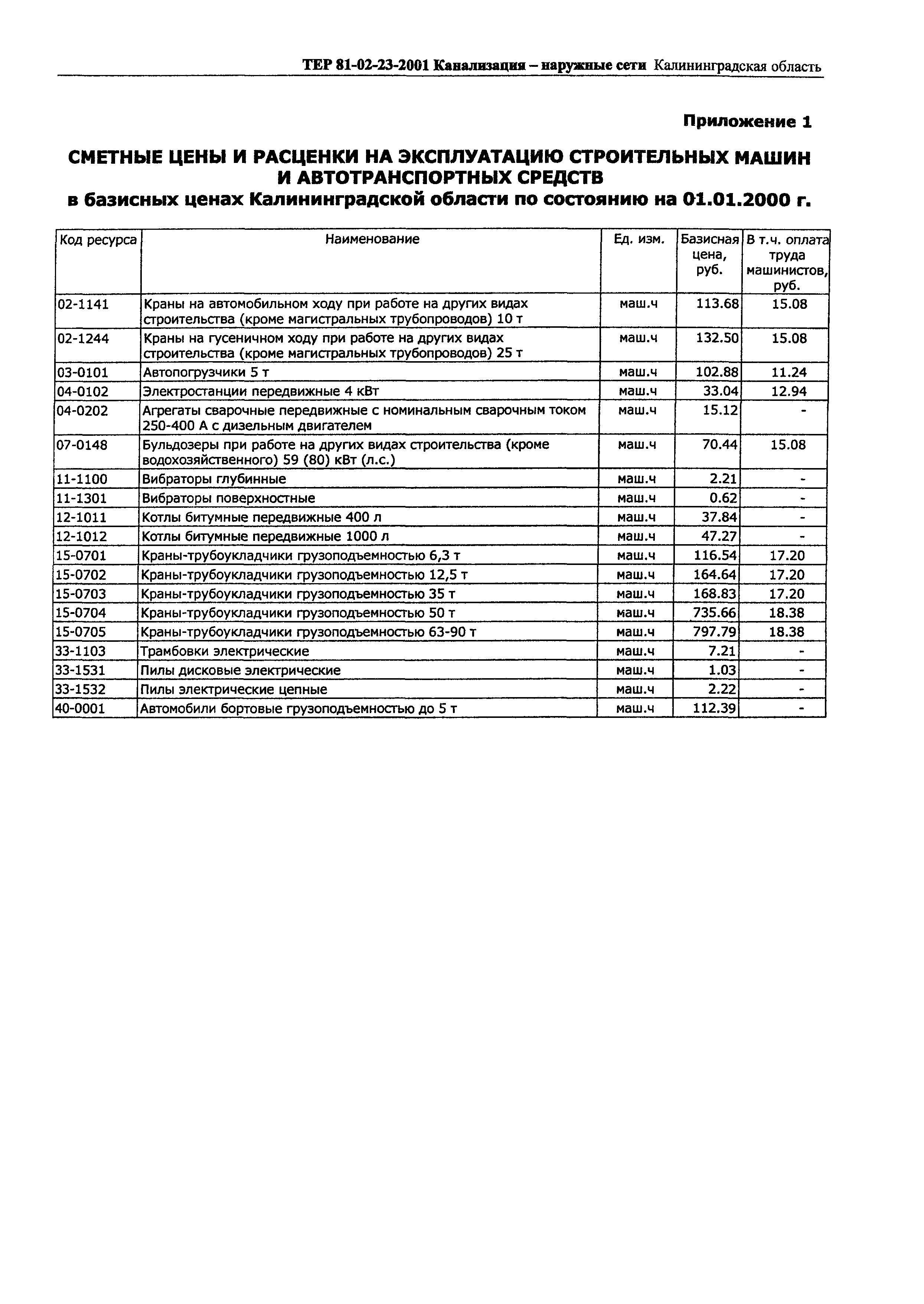 ТЕР 81-02-23-2001 Канализация – наружные сети Калининградская область

Приложение 1

СМЕТНЫЕ ЦЕНЫ И РАСЦЕНКИ НА ЭКСПЛУАТАЦИЮ СТРОИТЕЛЬНЫХ МАШИН И АВТОТРАНСПОРТНЫХ СРЕДСТВ
в базисных ценах Калининградской области по состоянию на 01.01.2000 г.

| Код ресурса | Наименование | Ед. изм. | Базисная цена, руб. | В т.ч. оплата труда машинистов, руб. |
|---|---|---|---|---|
| 02-1141 | Краны на автомобильном ходу при работе на других видах строительства (кроме магистральных трубопроводов) 10 т | маш.ч | 113.68 | 15.08 |
| 02-1244 | Краны на гусеничном ходу при работе на других видах строительства (кроме магистральных трубопроводов) 25 т | маш.ч | 132.50 | 15.08 |
| 03-0101 | Автопогрузчики 5 т | маш.ч | 102.88 | 11.24 |
| 04-0102 | Электростанции передвижные 4 кВт | маш.ч | 33.04 | 12.94 |
| 04-0202 | Агрегаты сварочные передвижные с номинальным сварочным током 250-400 А с дизельным двигателем | маш.ч | 15.12 | - |
| 07-0148 | Бульдозеры при работе на других видах строительства (кроме водохозяйственного) 59 (80) кВт (л.с.) | маш.ч | 70.44 | 15.08 |
| 11-1100 | Вибраторы глубинные | маш.ч | 2.21 | - |
| 11-1301 | Вибраторы поверхностные | маш.ч | 0.62 | - |
| 12-1011 | Котлы битумные передвижные 400 л | маш.ч | 37.84 | - |
| 12-1012 | Котлы битумные передвижные 1000 л | маш.ч | 47.27 | - |
| 15-0701 | Краны-трубоукладчики грузоподъемностью 6,3 т | маш.ч | 116.54 | 17.20 |
| 15-0702 | Краны-трубоукладчики грузоподъемностью 12,5 т | маш.ч | 164.64 | 17.20 |
| 15-0703 | Краны-трубоукладчики грузоподъемностью 35 т | маш.ч | 168.83 | 17.20 |
| 15-0704 | Краны-трубоукладчики грузоподъемностью 50 т | маш.ч | 735.66 | 18.38 |
| 15-0705 | Краны-трубоукладчики грузоподъемностью 63-90 т | маш.ч | 797.79 | 18.38 |
| 33-1103 | Трамбовки электрические | маш.ч | 7.21 | - |
| 33-1531 | Пилы дисковые электрические | маш.ч | 1.03 | - |
| 33-1532 | Пилы электрические цепные | маш.ч | 2.22 | - |
| 40-0001 | Автомобили бортовые грузоподъемностью до 5 т | маш.ч | 112.39 | - |